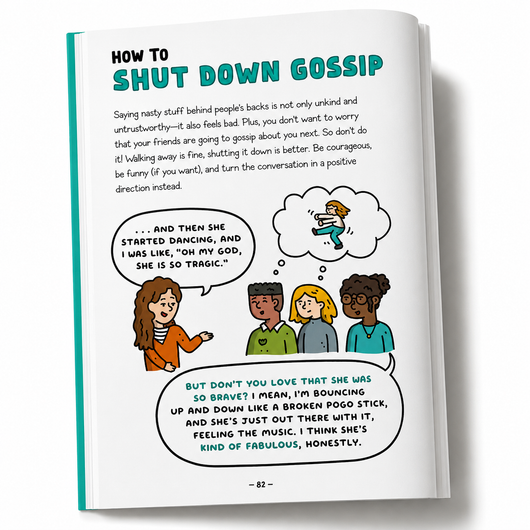 HOW TO
SHUT DOWN GOSSIP

Saying nasty stuff behind people's backs is not only unkind and untrustworthy—it also feels bad. Plus, you don't want to worry that your friends are going to gossip about you next. So don't do it! Walking away is fine, shutting it down is better. Be courageous, be funny (if you want), and turn the conversation in a positive direction instead.

. . . AND THEN SHE STARTED DANCING, AND I WAS LIKE, "OH MY GOD, SHE IS SO TRAGIC."

BUT DON'T YOU LOVE THAT SHE WAS SO BRAVE? I MEAN, I'M BOUNCING UP AND DOWN LIKE A BROKEN POGO STICK, AND SHE'S JUST OUT THERE WITH IT, FEELING THE MUSIC. I THINK SHE'S KIND OF FABULOUS, HONESTLY.

– 82 –